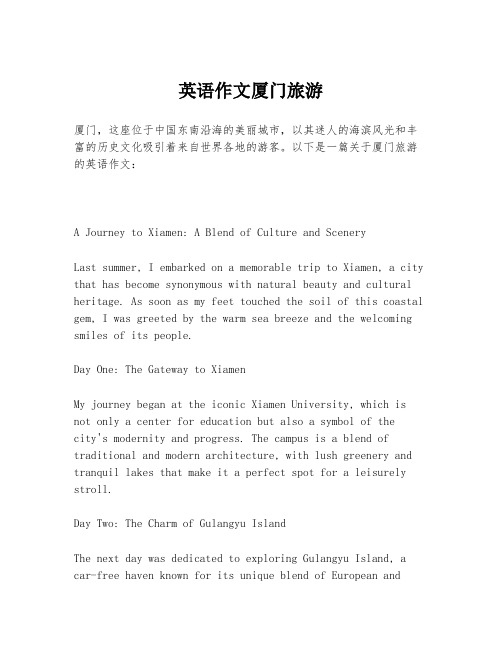 英语作文厦门旅游

厦门，这座位于中国东南沿海的美丽城市，以其迷人的海滨风光和丰富的历史文化吸引着来自世界各地的游客。以下是一篇关于厦门旅游的英语作文：

A Journey to Xiamen: A Blend of Culture and Scenery

Last summer, I embarked on a memorable trip to Xiamen, a city that has become synonymous with natural beauty and cultural heritage. As soon as my feet touched the soil of this coastal gem, I was greeted by the warm sea breeze and the welcoming smiles of its people.

Day One: The Gateway to Xiamen

My journey began at the iconic Xiamen University, which is not only a center for education but also a symbol of the city's modernity and progress. The campus is a blend of traditional and modern architecture, with lush greenery and tranquil lakes that make it a perfect spot for a leisurely stroll.

Day Two: The Charm of Gulangyu Island

The next day was dedicated to exploring Gulangyu Island, a car-free haven known for its unique blend of European and